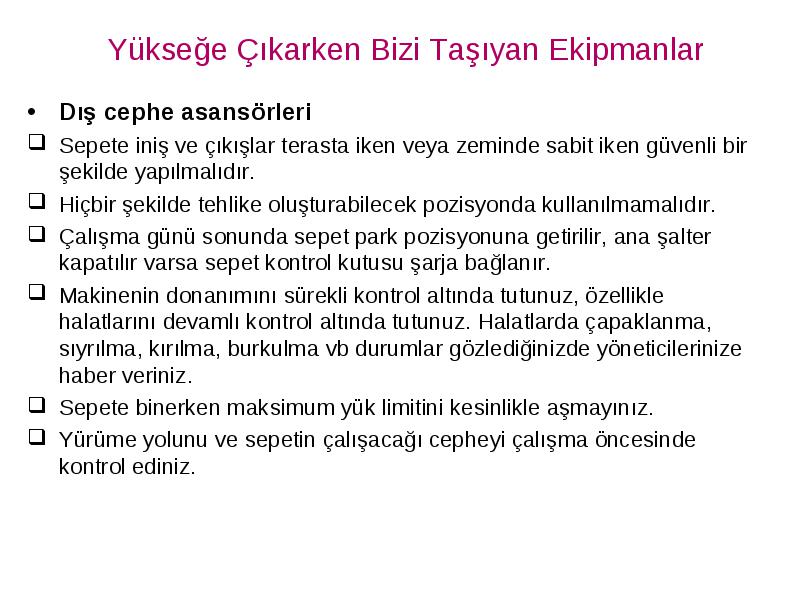 Yükseğe Çıkarken Bizi Taşıyan Ekipmanlar

• Dış cephe asansörleri

❑ Sepete iniş ve çıkışlar terasta iken veya zeminde sabit iken güvenli bir şekilde yapılmalıdır.

❑ Hiçbir şekilde tehlike oluşturabilecek pozisyonda kullanılmamalıdır.

❑ Çalışma günü sonunda sepet park pozisyonuna getirilir, ana şalter kapatılır varsa sepet kontrol kutusu şarja bağlanır.

❑ Makinenin donanımını sürekli kontrol altında tutunuz, özellikle halatlarını devamlı kontrol altında tutunuz. Halatlarda çapaklanma, sıyrılma, kırılma, burkulma vb durumlar gözlediğinizde yöneticilerinize haber veriniz.

❑ Sepete binerken maksimum yük limitini kesinlikle aşmayınız.

❑ Yürüme yolunu ve sepetin çalışacağı cepheyi çalışma öncesinde kontrol ediniz.